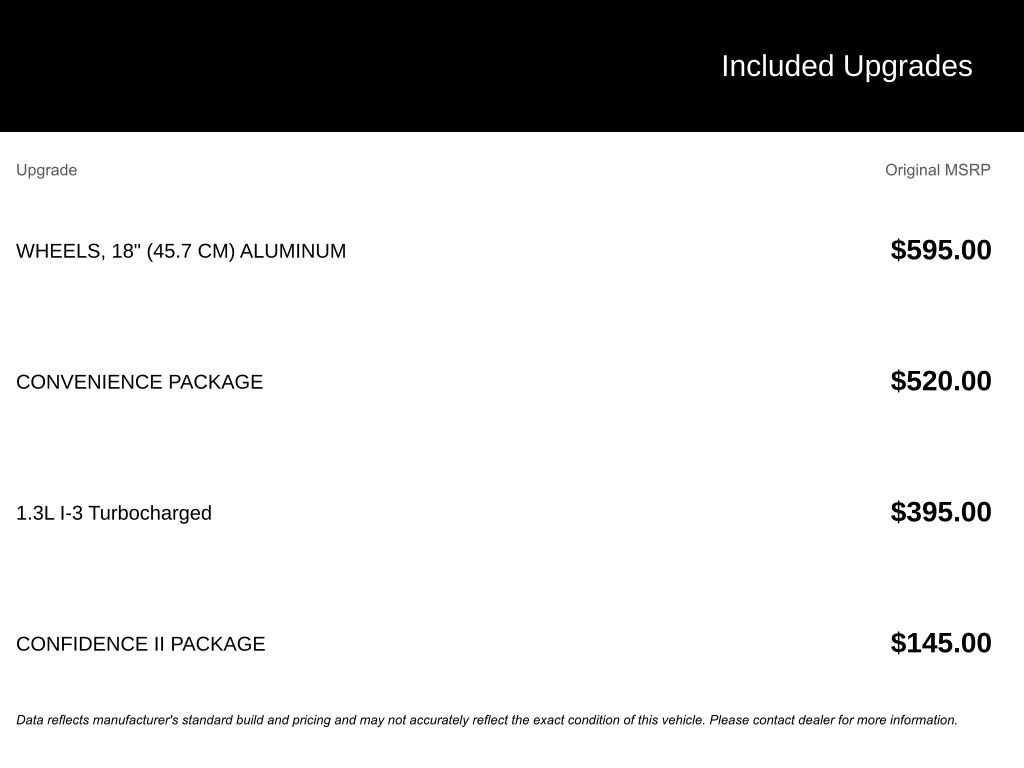 Included Upgrades

| Upgrade | Original MSRP |
|---|---|
| WHEELS, 18" (45.7 CM) ALUMINUM | $595.00 |
| CONVENIENCE PACKAGE | $520.00 |
| 1.3L I-3 Turbocharged | $395.00 |
| CONFIDENCE II PACKAGE | $145.00 |

Data reflects manufacturer's standard build and pricing and may not accurately reflect the exact condition of this vehicle. Please contact dealer for more information.